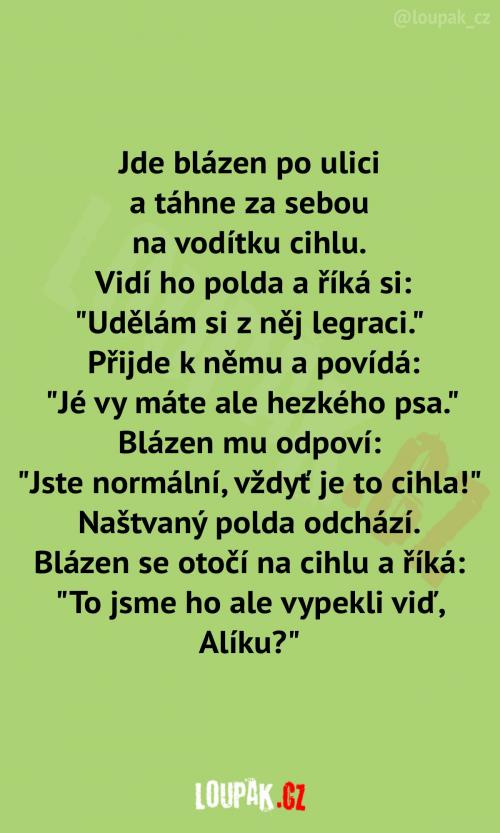 @loupak_cz

Jde blázen po ulici a táhne za sebou na vodítku cihlu. Vidí ho polda a říká si: "Udělám si z něj legraci." Přijde k němu a povídá: "Jé vy máte ale hezkého psa." Blázen mu odpoví: "Jste normální, vždyť je to cihla!" Naštvaný polda odchází. Blázen se otočí na cihlu a říká: "To jsme ho ale vypekli viď, Alíku?"

LOUPAK.CZ